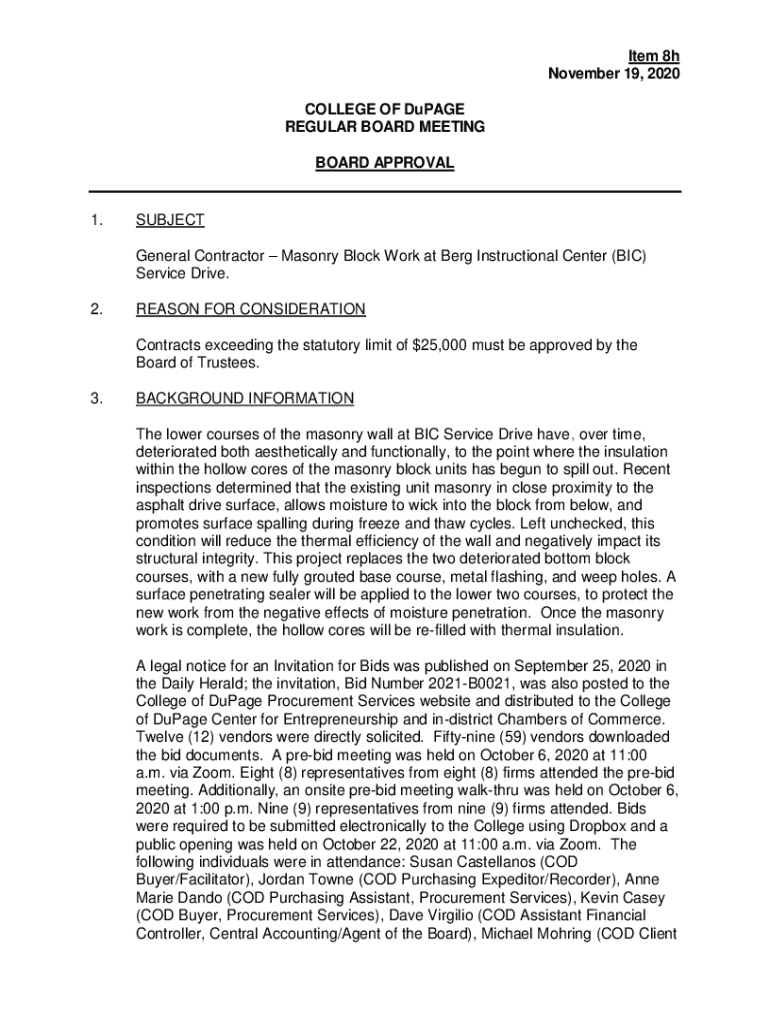 Item 8h
November 19, 2020

COLLEGE OF DuPAGE
REGULAR BOARD MEETING

BOARD APPROVAL

1. SUBJECT

General Contractor – Masonry Block Work at Berg Instructional Center (BIC) Service Drive.

2. REASON FOR CONSIDERATION

Contracts exceeding the statutory limit of $25,000 must be approved by the Board of Trustees.

3. BACKGROUND INFORMATION

The lower courses of the masonry wall at BIC Service Drive have, over time, deteriorated both aesthetically and functionally, to the point where the insulation within the hollow cores of the masonry block units has begun to spill out. Recent inspections determined that the existing unit masonry in close proximity to the asphalt drive surface, allows moisture to wick into the block from below, and promotes surface spalling during freeze and thaw cycles. Left unchecked, this condition will reduce the thermal efficiency of the wall and negatively impact its structural integrity. This project replaces the two deteriorated bottom block courses, with a new fully grouted base course, metal flashing, and weep holes. A surface penetrating sealer will be applied to the lower two courses, to protect the new work from the negative effects of moisture penetration. Once the masonry work is complete, the hollow cores will be re-filled with thermal insulation.

A legal notice for an Invitation for Bids was published on September 25, 2020 in the Daily Herald; the invitation, Bid Number 2021-B0021, was also posted to the College of DuPage Procurement Services website and distributed to the College of DuPage Center for Entrepreneurship and in-district Chambers of Commerce. Twelve (12) vendors were directly solicited. Fifty-nine (59) vendors downloaded the bid documents. A pre-bid meeting was held on October 6, 2020 at 11:00 a.m. via Zoom. Eight (8) representatives from eight (8) firms attended the pre-bid meeting. Additionally, an onsite pre-bid meeting walk-thru was held on October 6, 2020 at 1:00 p.m. Nine (9) representatives from nine (9) firms attended. Bids were required to be submitted electronically to the College using Dropbox and a public opening was held on October 22, 2020 at 11:00 a.m. via Zoom. The following individuals were in attendance: Susan Castellanos (COD Buyer/Facilitator), Jordan Towne (COD Purchasing Expeditor/Recorder), Anne Marie Dando (COD Purchasing Assistant, Procurement Services), Kevin Casey (COD Buyer, Procurement Services), Dave Virgilio (COD Assistant Financial Controller, Central Accounting/Agent of the Board), Michael Mohring (COD Client